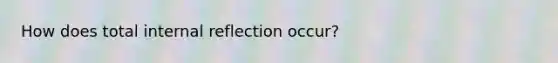 How does total internal reflection occur?